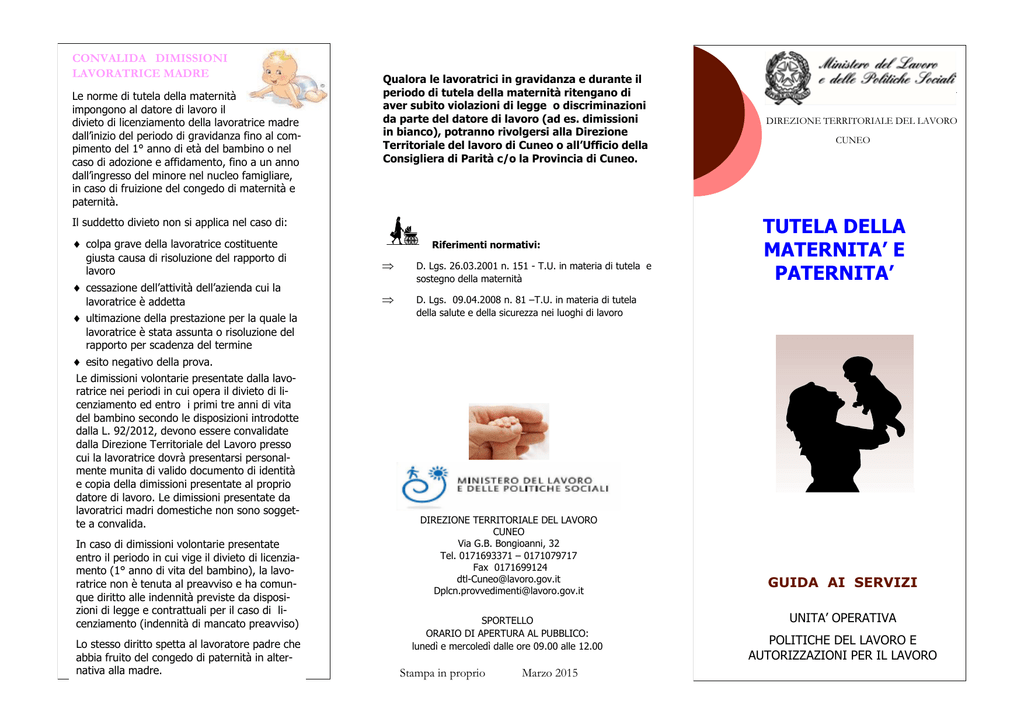 CONVALIDA DIMISSIONI LAVORATRICE MADRE

Le norme di tutela della maternità impongono al datore di lavoro il divieto di licenziamento della lavoratrice madre dall'inizio del periodo di gravidanza fino al compimento del 1° anno di età del bambino o nel caso di adozione e affidamento, fino a un anno dall'ingresso del minore nel nucleo famigliare, in caso di fruizione del congedo di maternità e paternità.

Il suddetto divieto non si applica nel caso di:

♦ colpa grave della lavoratrice costituente giusta causa di risoluzione del rapporto di lavoro
♦ cessazione dell'attività dell'azienda cui la lavoratrice è addetta
♦ ultimazione della prestazione per la quale la lavoratrice è stata assunta o risoluzione del rapporto per scadenza del termine
♦ esito negativo della prova.

Le dimissioni volontarie presentate dalla lavoratrice nei periodi in cui opera il divieto di licenziamento ed entro i primi tre anni di vita del bambino secondo le disposizioni introdotte dalla L. 92/2012, devono essere convalidate dalla Direzione Territoriale del Lavoro presso cui la lavoratrice dovrà presentarsi personalmente munita di valido documento di identità e copia della dimissioni presentate al proprio datore di lavoro. Le dimissioni presentate da lavoratrici madri domestiche non sono soggette a convalida.

In caso di dimissioni volontarie presentate entro il periodo in cui vige il divieto di licenziamento (1° anno di vita del bambino), la lavoratrice non è tenuta al preavviso e ha comunque diritto alle indennità previste da disposizioni di legge e contrattuali per il caso di licenziamento (indennità di mancato preavviso)

Lo stesso diritto spetta al lavoratore padre che abbia fruito del congedo di paternità in alternativa alla madre.

Qualora le lavoratrici in gravidanza e durante il periodo di tutela della maternità ritengano di aver subito violazioni di legge o discriminazioni da parte del datore di lavoro (ad es. dimissioni in bianco), potranno rivolgersi alla Direzione Territoriale del lavoro di Cuneo o all'Ufficio della Consigliera di Parità c/o la Provincia di Cuneo.

Riferimenti normativi:

⇒ D. Lgs. 26.03.2001 n. 151 - T.U. in materia di tutela e sostegno della maternità

⇒ D. Lgs. 09.04.2008 n. 81 –T.U. in materia di tutela della salute e della sicurezza nei luoghi di lavoro

MINISTERO DEL LAVORO E DELLE POLITICHE SOCIALI

DIREZIONE TERRITORIALE DEL LAVORO
CUNEO
Via G.B. Bongioanni, 32
Tel. 0171693371 – 0171079717
Fax 0171699124
dtl-Cuneo@lavoro.gov.it
Dplcn.provvedimenti@lavoro.gov.it

SPORTELLO
ORARIO DI APERTURA AL PUBBLICO:
lunedì e mercoledì dalle ore 09.00 alle 12.00

Stampa in proprio Marzo 2015

Ministero del Lavoro e delle Politiche Sociali

DIREZIONE TERRITORIALE DEL LAVORO
CUNEO

TUTELA DELLA MATERNITA' E PATERNITA'

GUIDA AI SERVIZI

UNITA' OPERATIVA

POLITICHE DEL LAVORO E AUTORIZZAZIONI PER IL LAVORO